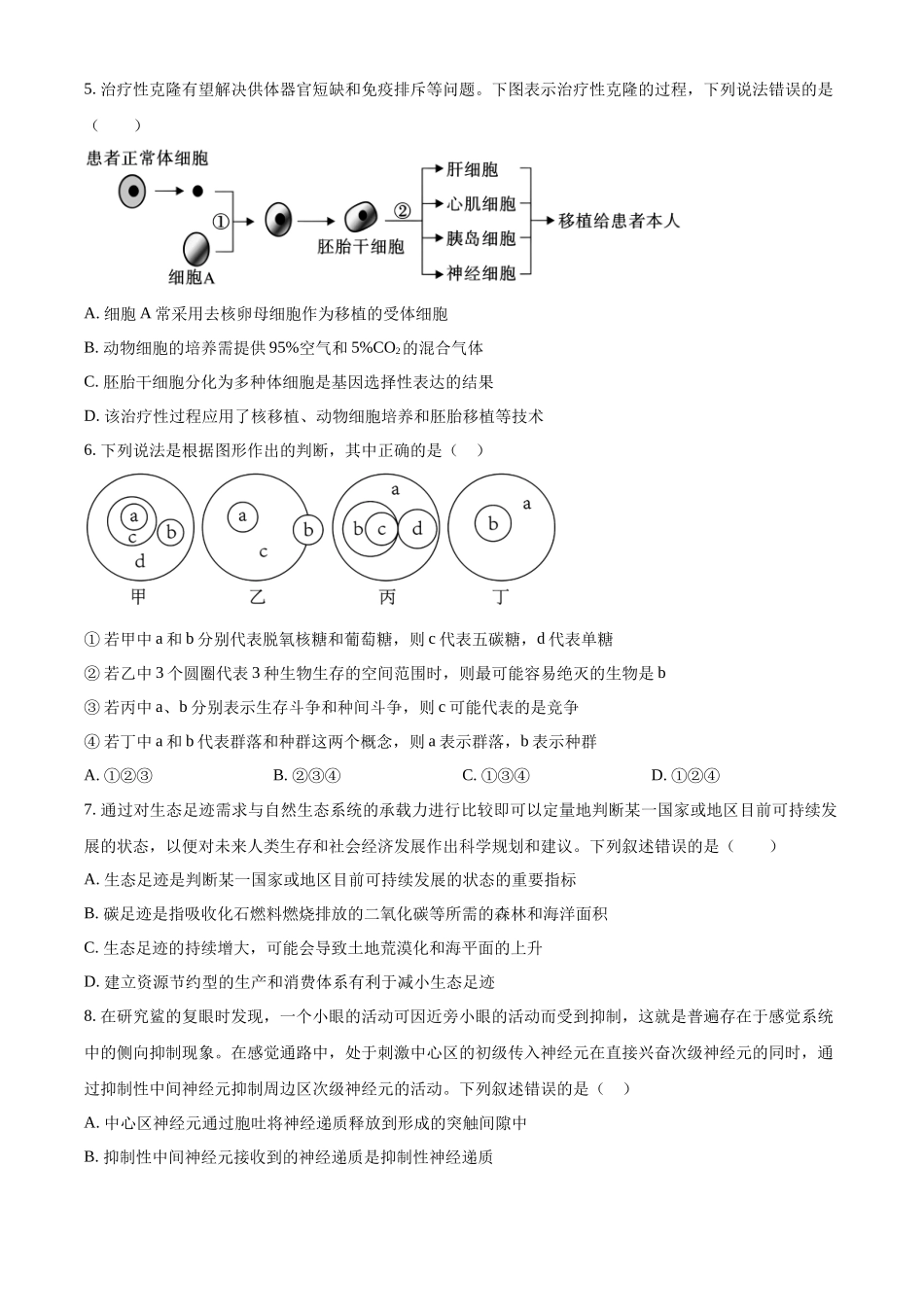 5. 治疗性克隆有望解决供体器官短缺和免疫排斥等问题。下图表示治疗性克隆的过程，下列说法错误的是（　　）

患者正常体细胞

①

细胞A

胚胎干细胞

②

肝细胞

心肌细胞

胰岛细胞

神经细胞

移植给患者本人

A. 细胞 A 常采用去核卵母细胞作为移植的受体细胞

B. 动物细胞的培养需提供 95%空气和 5%$CO_2$ 的混合气体

C. 胚胎干细胞分化为多种体细胞是基因选择性表达的结果

D. 该治疗性过程应用了核移植、动物细胞培养和胚胎移植等技术

6. 下列说法是根据图形作出的判断，其中正确的是（　）

a c b d

甲

a c b

乙

a b c d

丙

b a

丁

① 若甲中 a 和 b 分别代表脱氧核糖和葡萄糖，则 c 代表五碳糖，d 代表单糖

② 若乙中 3 个圆圈代表 3 种生物生存的空间范围时，则最可能容易绝灭的生物是 b

③ 若丙中 a、b 分别表示生存斗争和种间斗争，则 c 可能代表的是竞争

④ 若丁中 a 和 b 代表群落和种群这两个概念，则 a 表示群落，b 表示种群

A. ①②③　　　　B. ②③④　　　　C. ①③④　　　　D. ①②④

7. 通过对生态足迹需求与自然生态系统的承载力进行比较即可以定量地判断某一国家或地区目前可持续发展的状态，以便对未来人类生存和社会经济发展作出科学规划和建议。下列叙述错误的是（　　）

A. 生态足迹是判断某一国家或地区目前可持续发展的状态的重要指标

B. 碳足迹是指吸收化石燃料燃烧排放的二氧化碳等所需的森林和海洋面积

C. 生态足迹的持续增大，可能会导致土地荒漠化和海平面的上升

D. 建立资源节约型的生产和消费体系有利于减小生态足迹

8. 在研究鲎的复眼时发现，一个小眼的活动可因近旁小眼的活动而受到抑制，这就是普遍存在于感觉系统中的侧向抑制现象。在感觉通路中，处于刺激中心区的初级传入神经元在直接兴奋次级神经元的同时，通过抑制性中间神经元抑制周边区次级神经元的活动。下列叙述错误的是（　）

A. 中心区神经元通过胞吐将神经递质释放到形成的突触间隙中

B. 抑制性中间神经元接收到的神经递质是抑制性神经递质